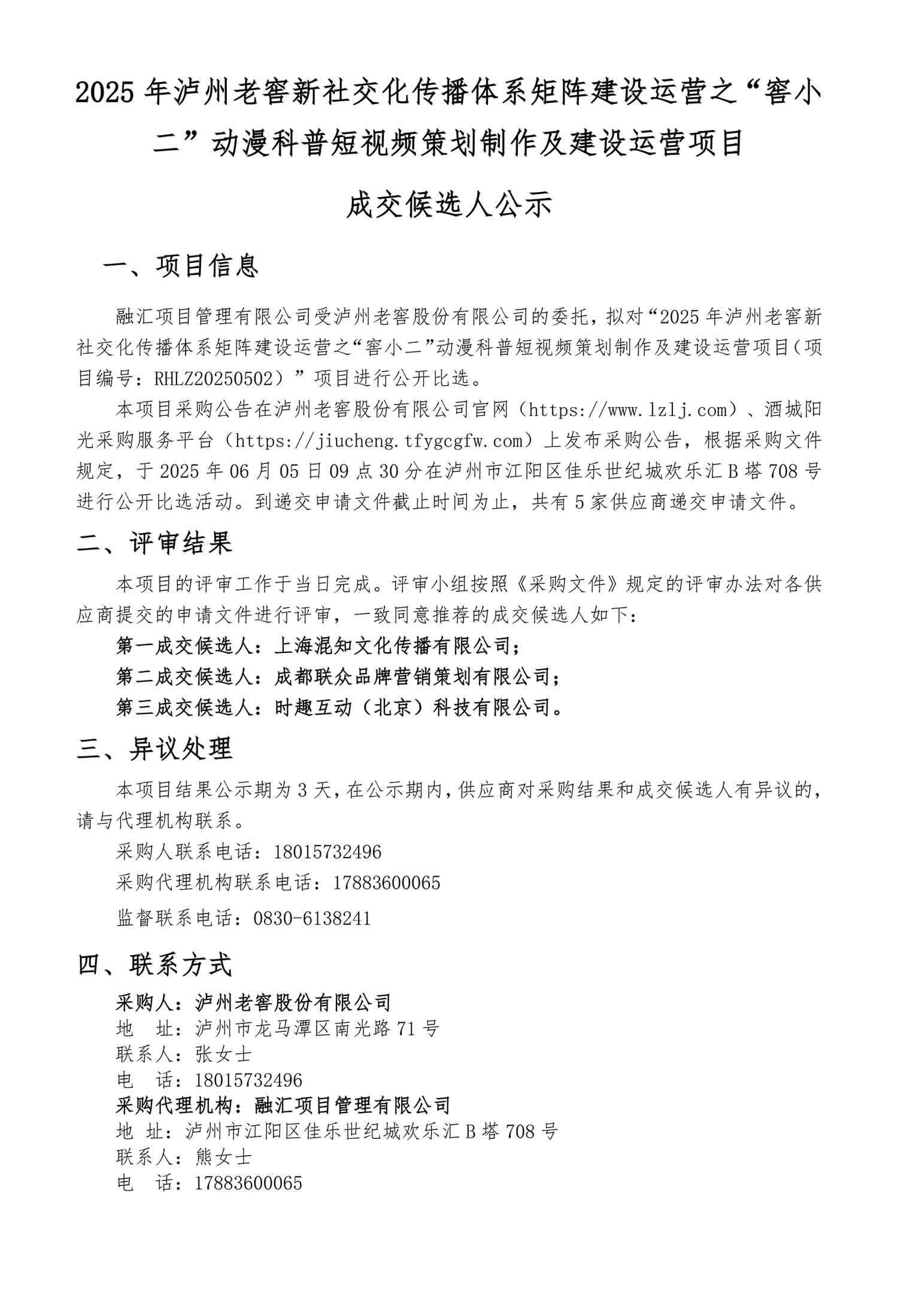 2025 年泸州老窖新社交化传播体系矩阵建设运营之“窖小二”动漫科普短视频策划制作及建设运营项目

成交候选人公示

一、项目信息

融汇项目管理有限公司受泸州老窖股份有限公司的委托，拟对“2025 年泸州老窖新社交化传播体系矩阵建设运营之“窖小二”动漫科普短视频策划制作及建设运营项目（项目编号：RHLZ20250502）”项目进行公开比选。

本项目采购公告在泸州老窖股份有限公司官网（https://www.lzlj.com）、酒城阳光采购服务平台（https://jiucheng.tfygcgfw.com）上发布采购公告，根据采购文件规定，于 2025 年 06 月 05 日 09 点 30 分在泸州市江阳区佳乐世纪城欢乐汇 B 塔 708 号进行公开比选活动。到递交申请文件截止时间为止，共有 5 家供应商递交申请文件。

二、评审结果

本项目的评审工作于当日完成。评审小组按照《采购文件》规定的评审办法对各供应商提交的申请文件进行评审，一致同意推荐的成交候选人如下：

第一成交候选人：上海混知文化传播有限公司；

第二成交候选人：成都联众品牌营销策划有限公司；

第三成交候选人：时趣互动（北京）科技有限公司。

三、异议处理

本项目结果公示期为 3 天，在公示期内，供应商对采购结果和成交候选人有异议的，请与代理机构联系。

采购人联系电话：18015732496

采购代理机构联系电话：17883600065

监督联系电话：0830-6138241

四、联系方式

采购人：泸州老窖股份有限公司
地　址：泸州市龙马潭区南光路 71 号
联系人：张女士
电　话：18015732496
采购代理机构：融汇项目管理有限公司
地 址：泸州市江阳区佳乐世纪城欢乐汇 B 塔 708 号
联系人：熊女士
电　话：17883600065